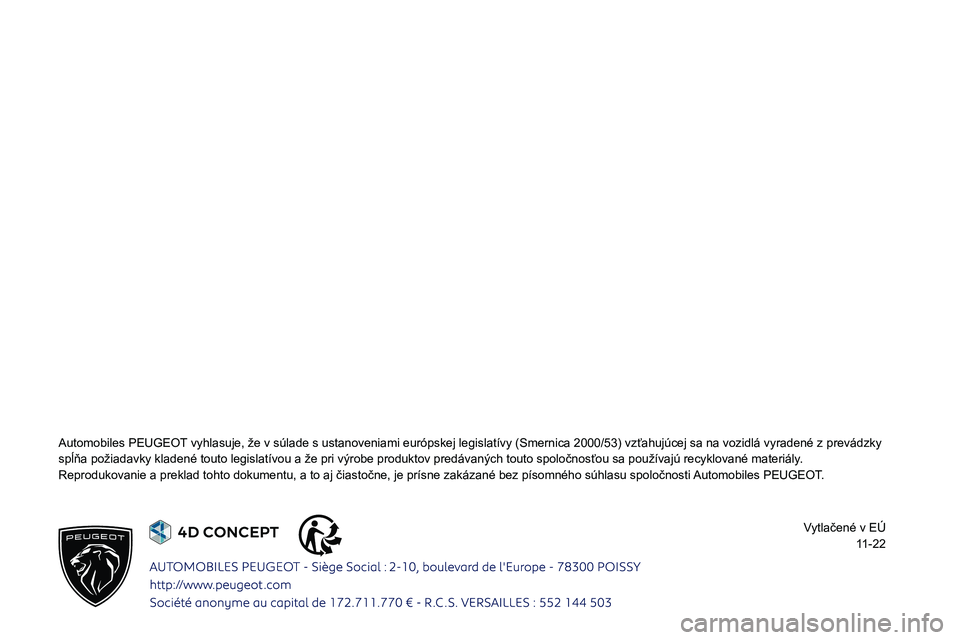 Automobiles PEUGEOT vyhlasuje, že v súlade s ustanoveniami európskej legislatívy (Smernica 2000/53) vzťahujúcej sa na vozidlá vyradené z prevádzky spĺňa požiadavky kladené touto legislatívou a že pri výrobe produktov predávaných touto spoločnosťou sa používajú recyklované materiály.
Reprodukovanie a preklad tohto dokumentu, a to aj čiastočne, je prísne zakázané bez písomného súhlasu spoločnosti Automobiles PEUGEOT.

PEUGEOT

4D CONCEPT

Vytlačené v EÚ
11-22

AUTOMOBILES PEUGEOT - Siège Social : 2-10, boulevard de l'Europe - 78300 POISSY
http://www.peugeot.com
Société anonyme au capital de 172.711.770 € - R.C.S. VERSAILLES : 552 144 503

carmanualsonline.info